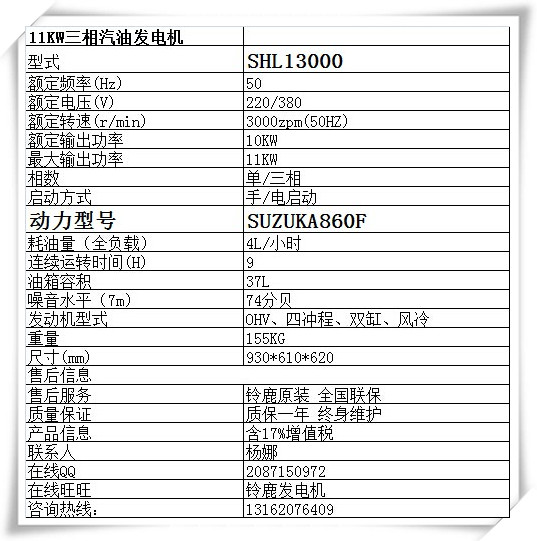 | 11KW三相汽油发电机 | |
|---|---|
| 型式 | SHL13000 |
| 额定频率(Hz) | 50 |
| 额定电压(V) | 220/380 |
| 额定转速(r/min) | 3000zpm(50HZ) |
| 额定输出功率 | 10KW |
| 最大输出功率 | 11KW |
| 相数 | 单/三相 |
| 启动方式 | 手/电启动 |
| 动力型号 | SUZUKA860F |
| 耗油量（全负载） | 4L/小时 |
| 连续运转时间(H) | 9 |
| 油箱容积 | 37L |
| 噪音水平（7m） | 74分贝 |
| 发动机型式 | OHV、四冲程、双缸、风冷 |
| 重量 | 155KG |
| 尺寸(mm) | 930*610*620 |
| 售后信息 | |
| 售后服务 | 铃鹿原装 全国联保 |
| 质量保证 | 质保一年 终身维护 |
| 产品信息 | 含17%增值税 |
| 联系人 | 杨娜 |
| 在线QQ | 2087150972 |
| 在线旺旺 | 铃鹿发电机 |
| 咨询热线: | 13162076409 |